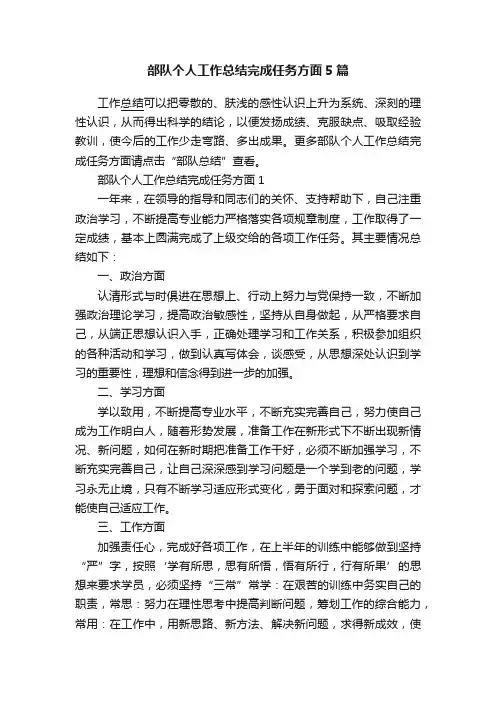 部队个人工作总结完成任务方面5篇

工作总结可以把零散的、肤浅的感性认识上升为系统、深刻的理性认识，从而得出科学的结论，以便发扬成绩、克服缺点、吸取经验教训，使今后的工作少走弯路、多出成果。更多部队个人工作总结完成任务方面请点击“部队总结”查看。

部队个人工作总结完成任务方面1

一年来，在领导的指导和同志们的关怀、支持帮助下，自己注重政治学习，不断提高专业能力严格落实各项规章制度，工作取得了一定成绩，基本上圆满完成了上级交给的各项工作任务。其主要情况总结如下：

一、政治方面

认清形式与时俱进在思想上、行动上努力与党保持一致，不断加强政治理论学习，提高政治敏感性，坚持从自身做起，从严格要求自己，从端正思想认识入手，正确处理学习和工作关系，积极参加组织的各种活动和学习，做到认真写体会，谈感受，从思想深处认识到学习的重要性，理想和信念得到进一步的加强。

二、学习方面

学以致用，不断提高专业水平，不断充实完善自己，努力使自己成为工作明白人，随着形势发展，准备工作在新形式下不断出现新情况、新问题，如何在新时期把准备工作干好，必须不断加强学习，不断充实完善自己，让自己深深感到学习问题是一个学到老的问题，学习永无止境，只有不断学习适应形式变化，勇于面对和探索问题，才能使自己适应工作。

三、工作方面

加强责任心，完成好各项工作，在上半年的训练中能够做到坚持“严”字，按照‘学有所思，思有所悟，悟有所行，行有所果’的思想来要求学员，必须坚持“三常”常学：在艰苦的训练中务实自己的职责，常思：努力在理性思考中提高判断问题，筹划工作的综合能力，常用：在工作中，用新思路、新方法、解决新问题，求得新成效，使